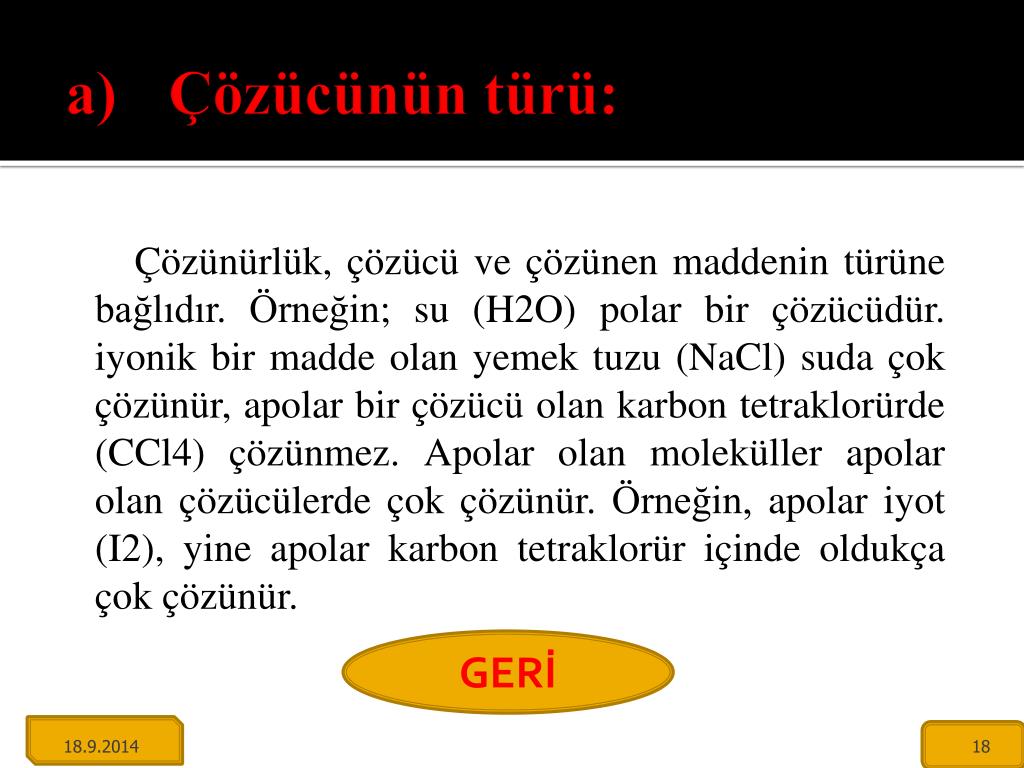 a) Çözücünün türü:

Çözünürlük, çözücü ve çözünen maddenin türüne bağlıdır. Örneğin; su (H2O) polar bir çözücüdür. iyonik bir madde olan yemek tuzu (NaCl) suda çok çözünür, apolar bir çözücü olan karbon tetraklorürde (CCl4) çözünmez. Apolar olan moleküller apolar olan çözücülerde çok çözünür. Örneğin, apolar iyot (I2), yine apolar karbon tetraklorür içinde oldukça çok çözünür.

GERİ

18.9.2014

18